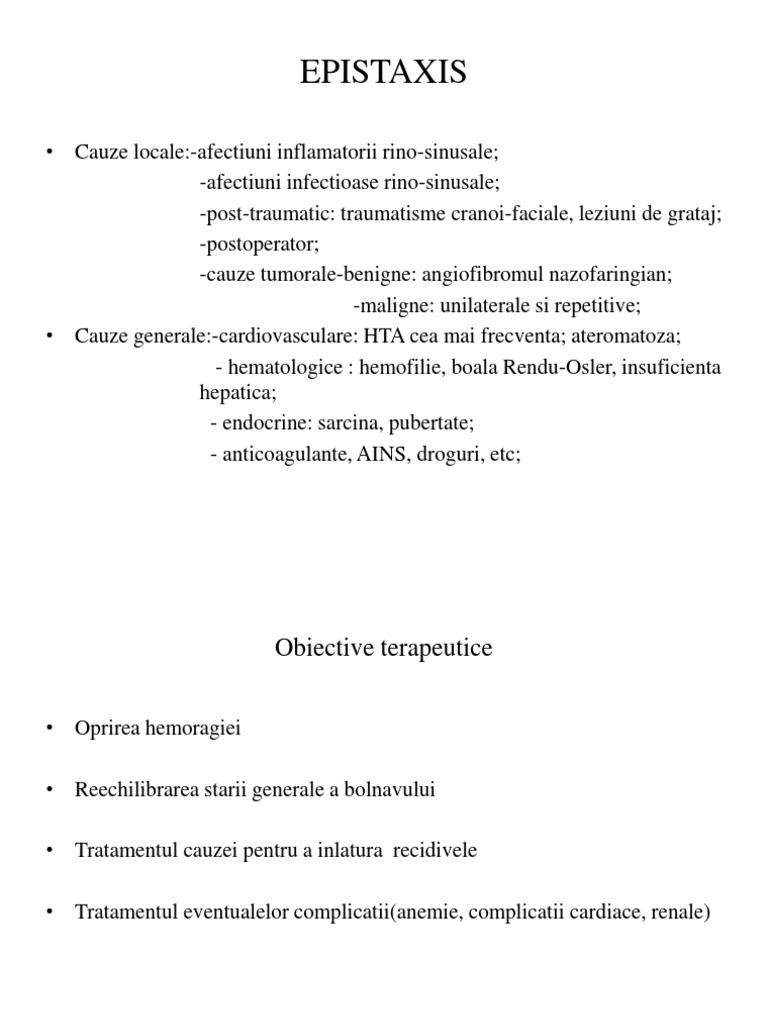 EPISTAXIS

• Cauze locale:-afectiuni inflamatorii rino-sinusale;
-afectiuni infectioase rino-sinusale;
-post-traumatic: traumatisme cranoi-faciale, leziuni de grataj;
-postoperator;
-cauze tumorale-benigne: angiofibromul nazofaringian;
-maligne: unilaterale si repetitive;
• Cauze generale:-cardiovasculare: HTA cea mai frecventa; ateromatoza;
- hematologice : hemofilie, boala Rendu-Osler, insuficienta hepatica;
- endocrine: sarcina, pubertate;
- anticoagulante, AINS, droguri, etc;

Obiective terapeutice

• Oprirea hemoragiei

• Reechilibrarea starii generale a bolnavului

• Tratamentul cauzei pentru a inlatura recidivele

• Tratamentul eventualelor complicatii(anemie, complicatii cardiace, renale)